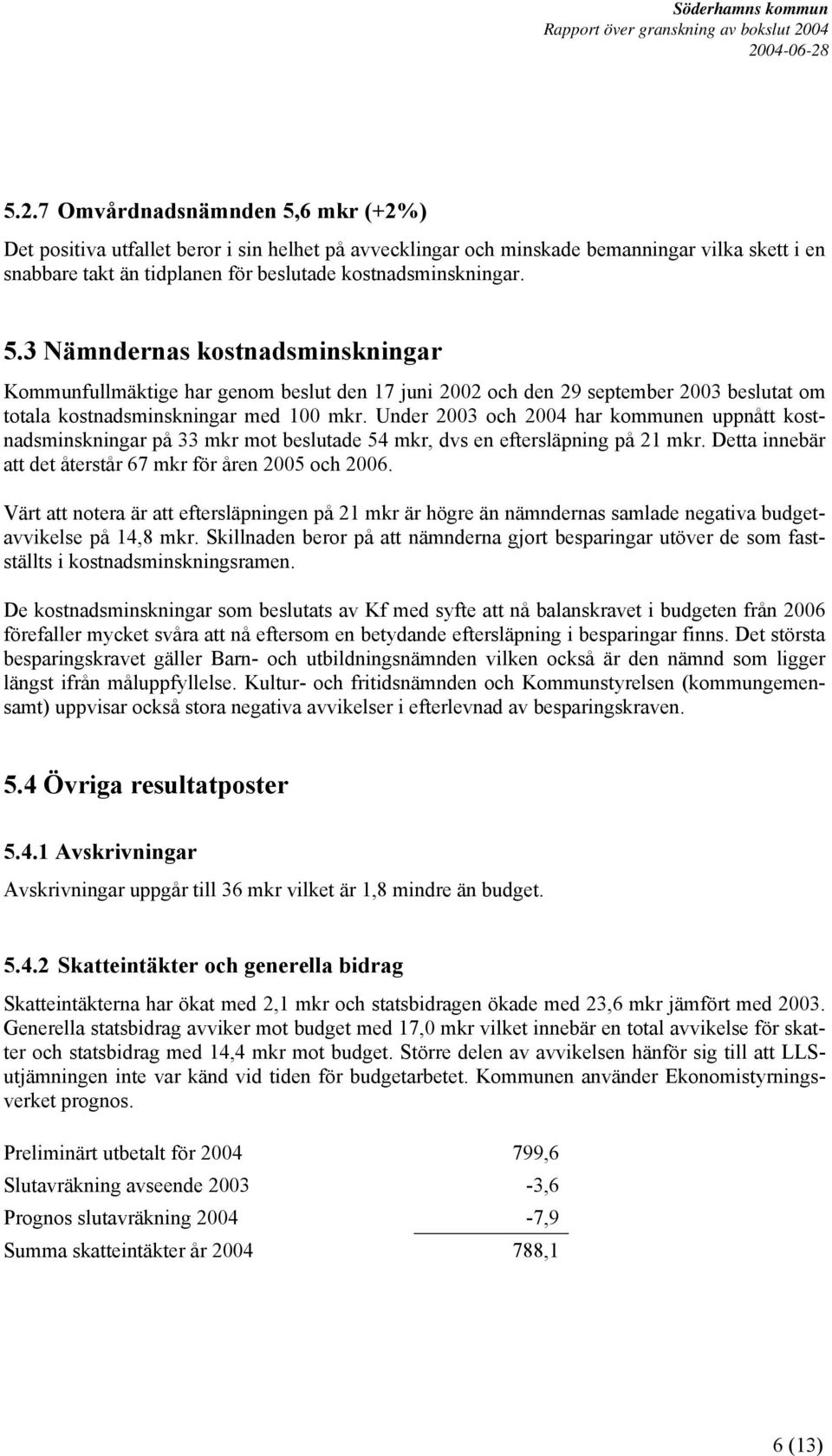 Söderhamns kommun
Rapport över granskning av bokslut 2004
2004-06-28

5.2.7 Omvårdnadsnämnden 5,6 mkr (+2%)

Det positiva utfallet beror i sin helhet på avvecklingar och minskade bemanningar vilka skett i en snabbare takt än tidplanen för beslutade kostnadsminskningar.

5.3 Nämndernas kostnadsminskningar

Kommunfullmäktige har genom beslut den 17 juni 2002 och den 29 september 2003 beslutat om totala kostnadsminskningar med 100 mkr. Under 2003 och 2004 har kommunen uppnått kostnadsminskningar på 33 mkr mot beslutade 54 mkr, dvs en eftersläpning på 21 mkr. Detta innebär att det återstår 67 mkr för åren 2005 och 2006.

Värt att notera är att eftersläpningen på 21 mkr är högre än nämndernas samlade negativa budgetavvikelse på 14,8 mkr. Skillnaden beror på att nämnderna gjort besparingar utöver de som fastställts i kostnadsminskningsramen.

De kostnadsminskningar som beslutats av Kf med syfte att nå balanskravet i budgeten från 2006 förefaller mycket svåra att nå eftersom en betydande eftersläpning i besparingar finns. Det största besparingskravet gäller Barn- och utbildningsnämnden vilken också är den nämnd som ligger längst ifrån måluppfyllelse. Kultur- och fritidsnämnden och Kommunstyrelsen (kommungemensamt) uppvisar också stora negativa avvikelser i efterlevnad av besparingskraven.

5.4 Övriga resultatposter

5.4.1 Avskrivningar

Avskrivningar uppgår till 36 mkr vilket är 1,8 mindre än budget.

5.4.2 Skatteintäkter och generella bidrag

Skatteintäkterna har ökat med 2,1 mkr och statsbidragen ökade med 23,6 mkr jämfört med 2003. Generella statsbidrag avviker mot budget med 17,0 mkr vilket innebär en total avvikelse för skatter och statsbidrag med 14,4 mkr mot budget. Större delen av avvikelsen hänför sig till att LLS-utjämningen inte var känd vid tiden för budgetarbetet. Kommunen använder Ekonomistyrningsverket prognos.

| | |
|---|---|
| Preliminärt utbetalt för 2004 | 799,6 |
| Slutavräkning avseende 2003 | -3,6 |
| Prognos slutavräkning 2004 | -7,9 |
| Summa skatteintäkter år 2004 | 788,1 |

6 (13)